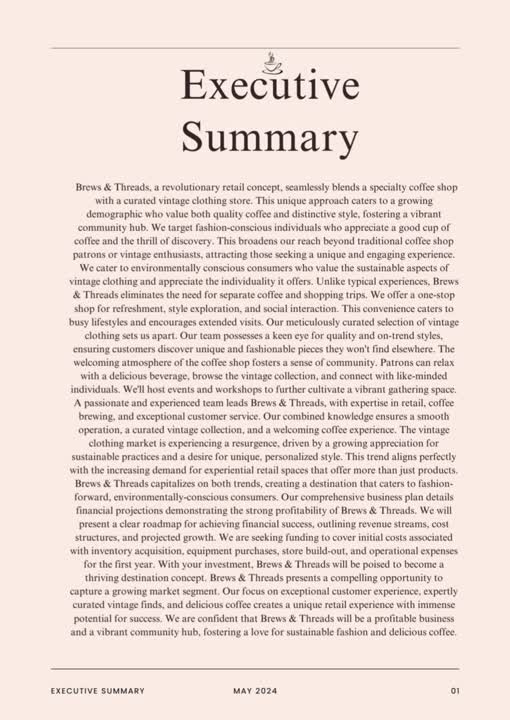 Executive Summary

Brews & Threads, a revolutionary retail concept, seamlessly blends a specialty coffee shop with a curated vintage clothing store. This unique approach caters to a growing demographic who value both quality coffee and distinctive style, fostering a vibrant community hub. We target fashion-conscious individuals who appreciate a good cup of coffee and the thrill of discovery. This broadens our reach beyond traditional coffee shop patrons or vintage enthusiasts, attracting those seeking a unique and engaging experience. We cater to environmentally conscious consumers who value the sustainable aspects of vintage clothing and appreciate the individuality it offers. Unlike typical experiences, Brews & Threads eliminates the need for separate coffee and shopping trips. We offer a one-stop shop for refreshment, style exploration, and social interaction. This convenience caters to busy lifestyles and encourages extended visits. Our meticulously curated selection of vintage clothing sets us apart. Our team possesses a keen eye for quality and on-trend styles, ensuring customers discover unique and fashionable pieces they won't find elsewhere. The welcoming atmosphere of the coffee shop fosters a sense of community. Patrons can relax with a delicious beverage, browse the vintage collection, and connect with like-minded individuals. We'll host events and workshops to further cultivate a vibrant gathering space. A passionate and experienced team leads Brews & Threads, with expertise in retail, coffee brewing, and exceptional customer service. Our combined knowledge ensures a smooth operation, a curated vintage collection, and a welcoming coffee experience. The vintage clothing market is experiencing a resurgence, driven by a growing appreciation for sustainable practices and a desire for unique, personalized style. This trend aligns perfectly with the increasing demand for experiential retail spaces that offer more than just products. Brews & Threads capitalizes on both trends, creating a destination that caters to fashion-forward, environmentally-conscious consumers. Our comprehensive business plan details financial projections demonstrating the strong profitability of Brews & Threads. We will present a clear roadmap for achieving financial success, outlining revenue streams, cost structures, and projected growth. We are seeking funding to cover initial costs associated with inventory acquisition, equipment purchases, store build-out, and operational expenses for the first year. With your investment, Brews & Threads will be poised to become a thriving destination concept. Brews & Threads presents a compelling opportunity to capture a growing market segment. Our focus on exceptional customer experience, expertly curated vintage finds, and delicious coffee creates a unique retail experience with immense potential for success. We are confident that Brews & Threads will be a profitable business and a vibrant community hub, fostering a love for sustainable fashion and delicious coffee.

EXECUTIVE SUMMARY MAY 2024 01